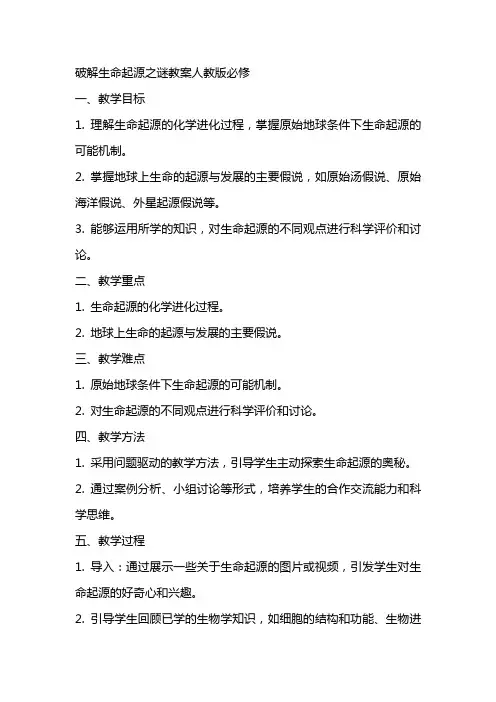 破解生命起源之谜教案人教版必修

一、教学目标

1. 理解生命起源的化学进化过程，掌握原始地球条件下生命起源的可能机制。

2. 掌握地球上生命的起源与发展的主要假说，如原始汤假说、原始海洋假说、外星起源假说等。

3. 能够运用所学的知识，对生命起源的不同观点进行科学评价和讨论。

二、教学重点

1. 生命起源的化学进化过程。

2. 地球上生命的起源与发展的主要假说。

三、教学难点

1. 原始地球条件下生命起源的可能机制。

2. 对生命起源的不同观点进行科学评价和讨论。

四、教学方法

1. 采用问题驱动的教学方法，引导学生主动探索生命起源的奥秘。

2. 通过案例分析、小组讨论等形式，培养学生的合作交流能力和科学思维。

五、教学过程

1. 导入：通过展示一些关于生命起源的图片或视频，引发学生对生命起源的好奇心和兴趣。

2. 引导学生回顾已学的生物学知识，如细胞的结构和功能、生物进